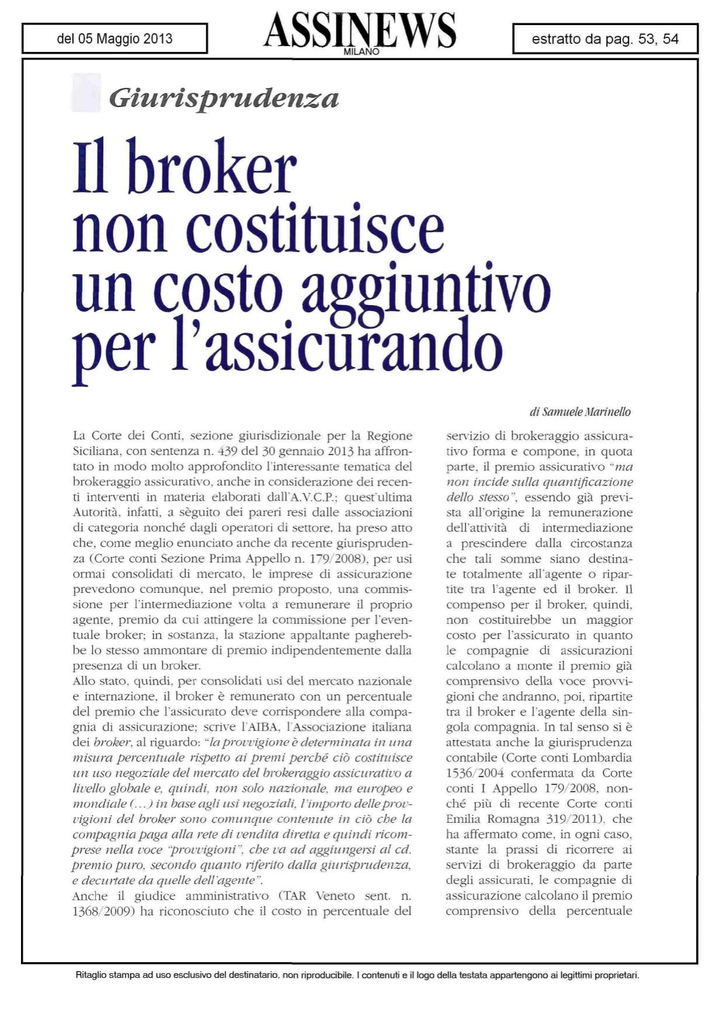 del 05 Maggio 2013

ASSINEWS
MILANO

estratto da pag. 53, 54

Giurisprudenza

Il broker non costituisce un costo aggiuntivo per l'assicurando

di Samuele Marinello

La Corte dei Conti, sezione giurisdizionale per la Regione Siciliana, con sentenza n. 439 del 30 gennaio 2013 ha affrontato in modo molto approfondito l'interessante tematica del brokeraggio assicurativo, anche in considerazione dei recenti interventi in materia elaborati dall'A.V.C.P.; quest'ultima Autorità, infatti, a sèguito dei pareri resi dalle associazioni di categoria nonché dagli operatori di settore, ha preso atto che, come meglio enunciato anche da recente giurisprudenza (Corte conti Sezione Prima Appello n. 179/2008), per usi ormai consolidati di mercato, le imprese di assicurazione prevedono comunque, nel premio proposto, una commissione per l'intermediazione volta a remunerare il proprio agente, premio da cui attingere la commissione per l'eventuale broker; in sostanza, la stazione appaltante pagherebbe lo stesso ammontare di premio indipendentemente dalla presenza di un broker.
Allo stato, quindi, per consolidati usi del mercato nazionale e internazione, il broker è remunerato con un percentuale del premio che l'assicurato deve corrispondere alla compagnia di assicurazione; scrive l'AIBA, l'Associazione italiana dei broker, al riguardo: "la provvigione è determinata in una misura percentuale rispetto ai premi perché ciò costituisce un uso negoziale del mercato del brokeraggio assicurativo a livello globale e, quindi, non solo nazionale, ma europeo e mondiale (...) in base agli usi negoziali, l'importo delle provvigioni del broker sono comunque contenute in ciò che la compagnia paga alla rete di vendita diretta e quindi ricomprese nella voce "provvigioni", che va ad aggiungersi al cd. premio puro, secondo quanto riferito dalla giurisprudenza, e decurtate da quelle dell'agente".
Anche il giudice amministrativo (TAR Veneto sent. n. 1368/2009) ha riconosciuto che il costo in percentuale del servizio di brokeraggio assicurativo forma e compone, in quota parte, il premio assicurativo "ma non incide sulla quantificazione dello stesso", essendo già prevista all'origine la remunerazione dell'attività di intermediazione a prescindere dalla circostanza che tali somme siano destinate totalmente all'agente o ripartite tra l'agente ed il broker. Il compenso per il broker, quindi, non costituirebbe un maggior costo per l'assicurato in quanto le compagnie di assicurazioni calcolano a monte il premio già comprensivo della voce provvigioni che andranno, poi, ripartite tra il broker e l'agente della singola compagnia. In tal senso si è attestata anche la giurisprudenza contabile (Corte conti Lombardia 1536/2004 confermata da Corte conti I Appello 179/2008, nonché più di recente Corte conti Emilia Romagna 319/2011), che ha affermato come, in ogni caso, stante la prassi di ricorrere ai servizi di brokeraggio da parte degli assicurati, le compagnie di assicurazione calcolano il premio comprensivo della percentuale

Ritaglio stampa ad uso esclusivo del destinatario, non riproducibile. I contenuti e il logo della testata appartengono ai legittimi proprietari.